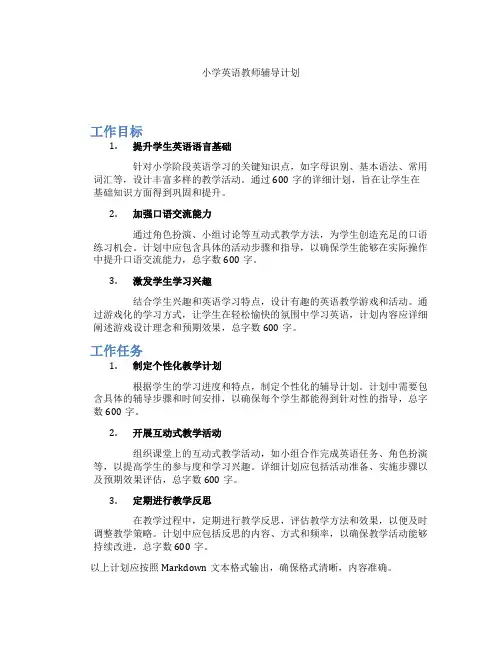 小学英语教师辅导计划

工作目标

1. 提升学生英语语言基础

针对小学阶段英语学习的关键知识点，如字母识别、基本语法、常用词汇等，设计丰富多样的教学活动。通过 600 字的详细计划，旨在让学生在基础知识方面得到巩固和提升。

2. 加强口语交流能力

通过角色扮演、小组讨论等互动式教学方法，为学生创造充足的口语练习机会。计划中应包含具体的活动步骤和指导，以确保学生能够在实际操作中提升口语交流能力，总字数 600 字。

3. 激发学生学习兴趣

结合学生兴趣和英语学习特点，设计有趣的英语教学游戏和活动。通过游戏化的学习方式，让学生在轻松愉快的氛围中学习英语，计划内容应详细阐述游戏设计理念和预期效果，总字数 600 字。

工作任务

1. 制定个性化教学计划

根据学生的学习进度和特点，制定个性化的辅导计划。计划中需要包含具体的辅导步骤和时间安排，以确保每个学生都能得到针对性的指导，总字数 600 字。

2. 开展互动式教学活动

组织课堂上的互动式教学活动，如小组合作完成英语任务、角色扮演等，以提高学生的参与度和学习兴趣。详细计划应包括活动准备、实施步骤以及预期效果评估，总字数 600 字。

3. 定期进行教学反思

在教学过程中，定期进行教学反思，评估教学方法和效果，以便及时调整教学策略。计划中应包括反思的内容、方式和频率，以确保教学活动能够持续改进，总字数 600 字。

以上计划应按照 Markdown 文本格式输出，确保格式清晰，内容准确。